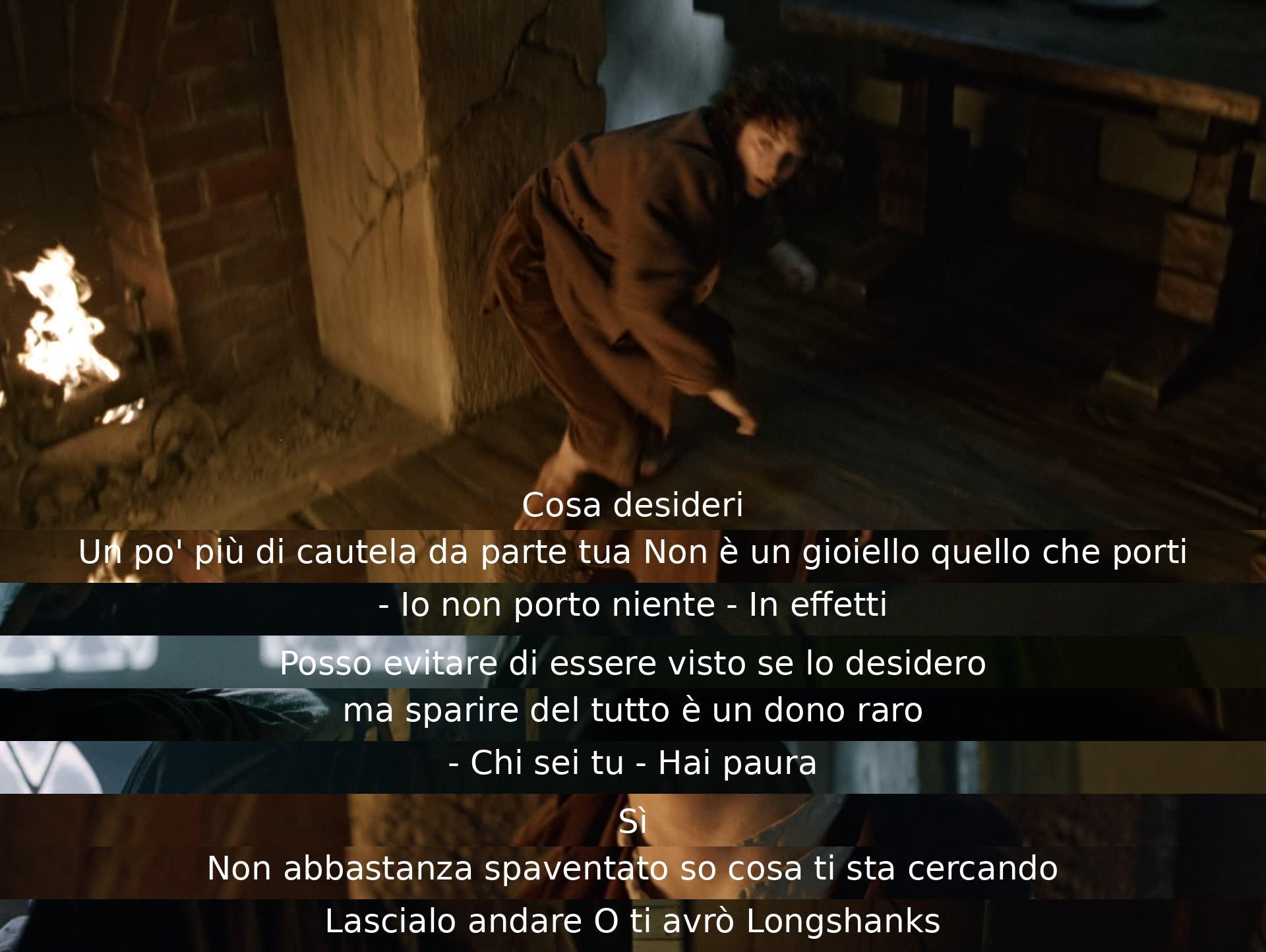 Cosa desideri

Un po' più di cautela da parte tua Non è un gioiello quello che porti

- Io non porto niente - In effetti

Posso evitare di essere visto se lo desidero

ma sparire del tutto è un dono raro

- Chi sei tu - Hai paura

Sì

Non abbastanza spaventato so cosa ti sta cercando

Lascialo andare O ti avrò Longshanks